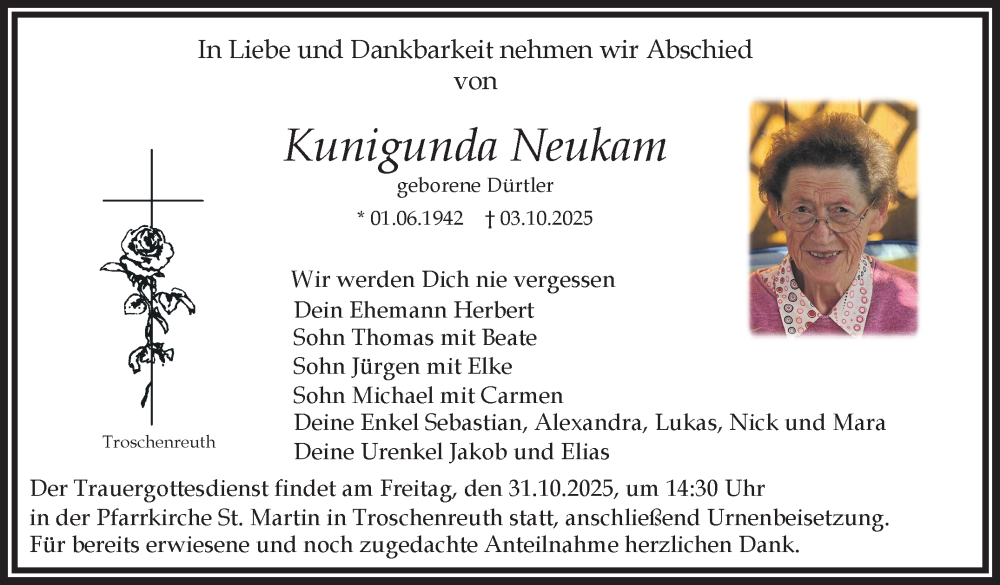 In Liebe und Dankbarkeit nehmen wir Abschied
von

Kunigunda Neukam
geborene Dürtler
* 01.06.1942 † 03.10.2025

Troschenreuth

Wir werden Dich nie vergessen
Dein Ehemann Herbert
Sohn Thomas mit Beate
Sohn Jürgen mit Elke
Sohn Michael mit Carmen
Deine Enkel Sebastian, Alexandra, Lukas, Nick und Mara
Deine Urenkel Jakob und Elias

Der Trauergottesdienst findet am Freitag, den 31.10.2025, um 14:30 Uhr in der Pfarrkirche St. Martin in Troschenreuth statt, anschließend Urnenbeisetzung.
Für bereits erwiesene und noch zugedachte Anteilnahme herzlichen Dank.